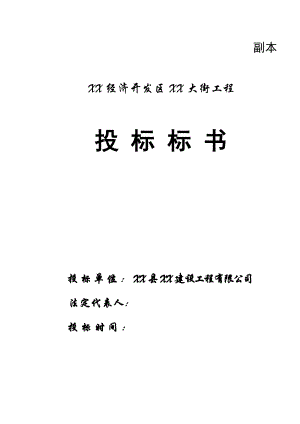 副本

XX 经济开发区 XX 大街工程

投 标 标 书

投 标 单 位： XX县XX建设工程有限公司

法定代表人：

投 标 时 间：